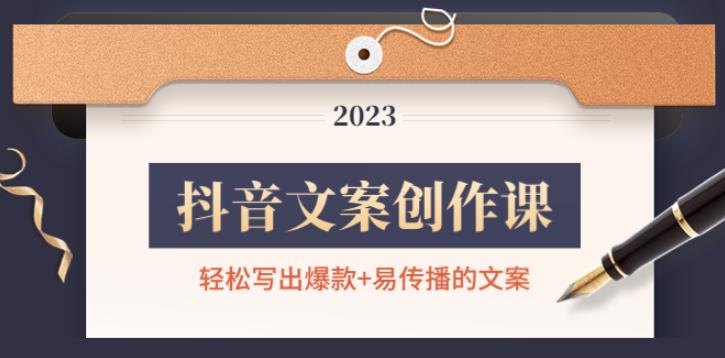 2023

抖音文案创作课

轻松写出爆款+易传播的文案